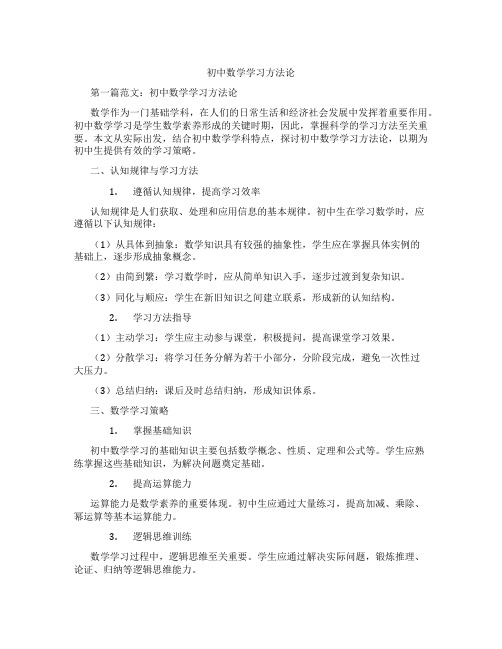 初中数学学习方法论

第一篇范文：初中数学学习方法论

数学作为一门基础学科，在人们的日常生活和经济社会发展中发挥着重要作用。初中数学学习是学生数学素养形成的关键时期，因此，掌握科学的学习方法至关重要。本文从实际出发，结合初中数学学科特点，探讨初中数学学习方法论，以期为初中生提供有效的学习策略。

二、认知规律与学习方法

1. 遵循认知规律，提高学习效率

认知规律是人们获取、处理和应用信息的基本规律。初中生在学习数学时，应遵循以下认知规律：

（1）从具体到抽象：数学知识具有较强的抽象性，学生应在掌握具体实例的基础上，逐步形成抽象概念。

（2）由简到繁：学习数学时，应从简单知识入手，逐步过渡到复杂知识。

（3）同化与顺应：学生在新旧知识之间建立联系，形成新的认知结构。

2. 学习方法指导

（1）主动学习：学生应主动参与课堂，积极提问，提高课堂学习效果。

（2）分散学习：将学习任务分解为若干小部分，分阶段完成，避免一次性过大压力。

（3）总结归纳：课后及时总结归纳，形成知识体系。

三、数学学习策略

1. 掌握基础知识

初中数学学习的基础知识主要包括数学概念、性质、定理和公式等。学生应熟练掌握这些基础知识，为解决问题奠定基础。

2. 提高运算能力

运算能力是数学素养的重要体现。初中生应通过大量练习，提高加减、乘除、幂运算等基本运算能力。

3. 逻辑思维训练

数学学习过程中，逻辑思维至关重要。学生应通过解决实际问题，锻炼推理、论证、归纳等逻辑思维能力。